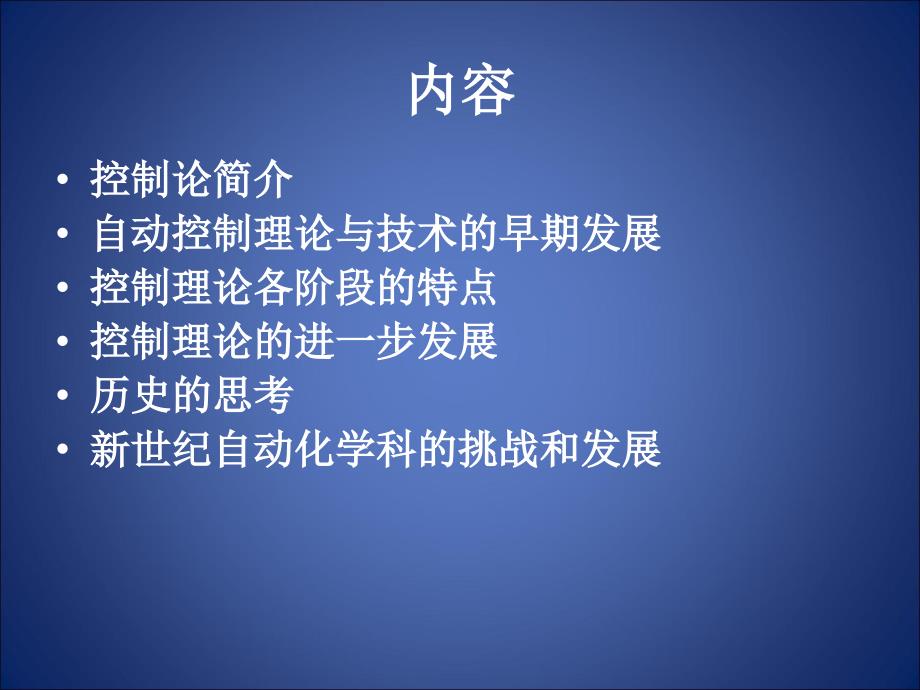 内容

• 控制论简介
• 自动控制理论与技术的早期发展
• 控制理论各阶段的特点
• 控制理论的进一步发展
• 历史的思考
• 新世纪自动化学科的挑战和发展